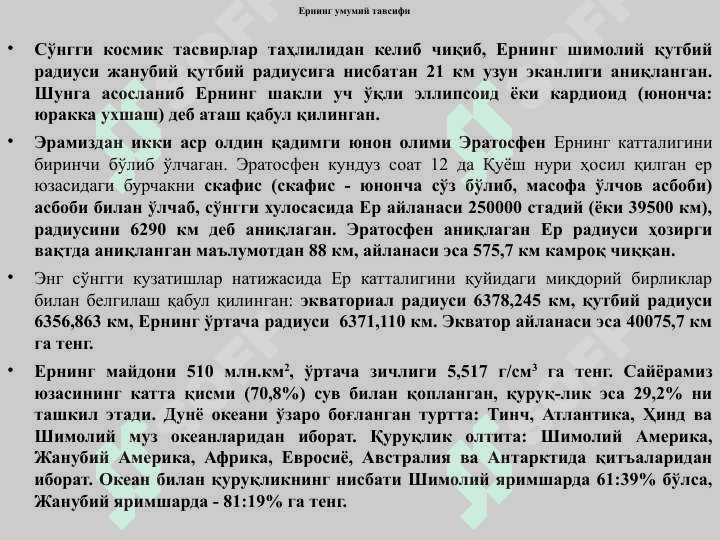 Ернинг умумий тавсифи

• Сўнгги космик тасвирлар таҳлилидан келиб чиқиб, Ернинг шимолий қутбий радиуси жанубий қутбий радиусига нисбатан 21 км узун эканлиги аниқланган. Шунга асосланиб Ернинг шакли уч ўқли эллипсоид ёки кардиоид (юнонча: юракка ухшаш) деб аташ қабул қилинган.

• Эрамиздан икки аср олдин қадимги юнон олими Эратосфен Ернинг катталигини биринчи бўлиб ўлчаган. Эратосфен кундуз соат 12 да Қуёш нури ҳосил қилган ер юзасидаги бурчакни скафис (скафис - юнонча сўз бўлиб, масофа ўлчов асбоби) асбоби билан ўлчаб, сўнгги хулосасида Ер айланаси 250000 стадий (ёки 39500 км), радиусини 6290 км деб аниқлаган. Эратосфен аниқлаган Ер радиуси ҳозирги вақтда аниқланган маълумотдан 88 км, айланаси эса 575,7 км камроқ чиққан.

• Энг сўнгги кузатишлар натижасида Ер катталигини қуйидаги миқдорий бирликлар билан белгилаш қабул қилинган: экваториал радиуси 6378,245 км, қутбий радиуси 6356,863 км, Ернинг ўртача радиуси 6371,110 км. Экватор айланаси эса 40075,7 км га тенг.

• Ернинг майдони 510 млн.км$^2$, ўртача зичлиги 5,517 г/см$^3$ га тенг. Сайёрамиз юзасининг катта қисми (70,8%) сув билан қопланган, қуруқ-лик эса 29,2% ни ташкил этади. Дунё океани ўзаро боғланган туртта: Тинч, Атлантика, Ҳинд ва Шимолий муз океанларидан иборат. Қуруқлик олтита: Шимолий Америка, Жанубий Америка, Африка, Евросиё, Австралия ва Антарктида қитъаларидан иборат. Океан билан қуруқликнинг нисбати Шимолий яримшарда 61:39% бўлса, Жанубий яримшарда - 81:19% га тенг.